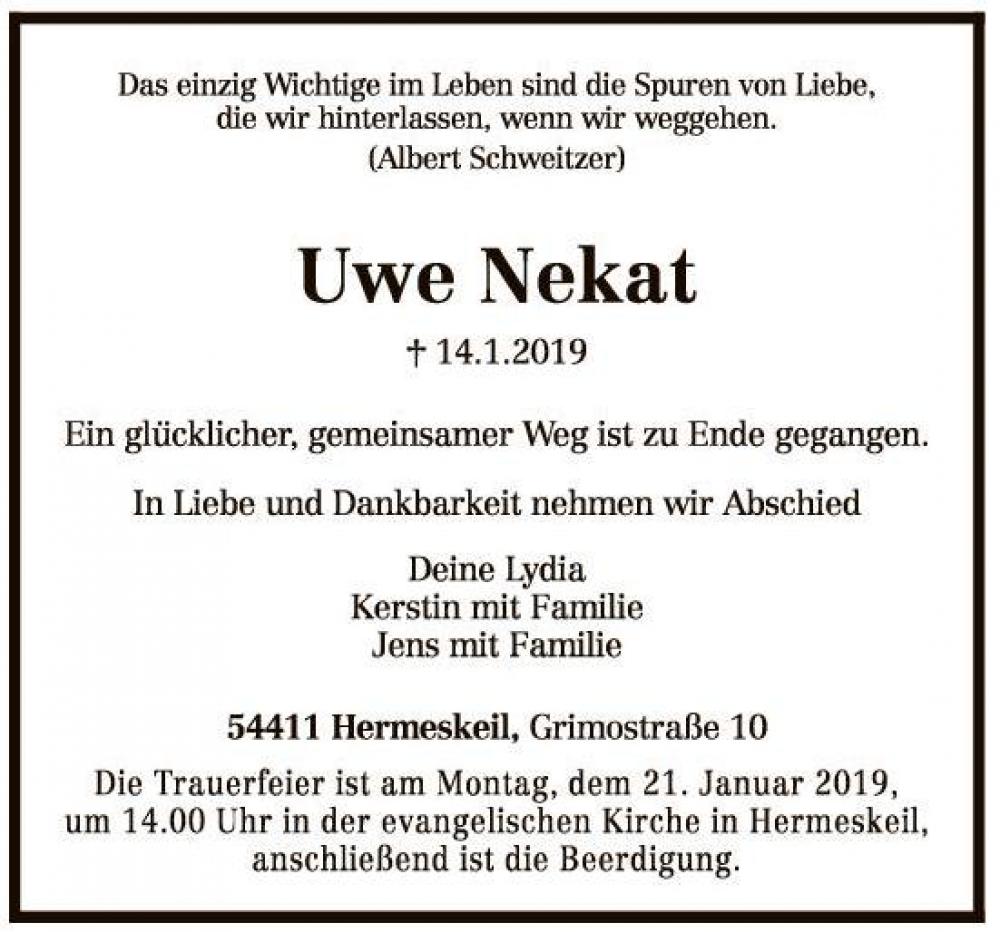 Das einzig Wichtige im Leben sind die Spuren von Liebe, die wir hinterlassen, wenn wir weggehen.
(Albert Schweitzer)

Uwe Nekat

† 14.1.2019

Ein glücklicher, gemeinsamer Weg ist zu Ende gegangen.

In Liebe und Dankbarkeit nehmen wir Abschied

Deine Lydia
Kerstin mit Familie
Jens mit Familie

54411 Hermeskeil, Grimostraße 10

Die Trauerfeier ist am Montag, dem 21. Januar 2019, um 14.00 Uhr in der evangelischen Kirche in Hermeskeil, anschließend ist die Beerdigung.